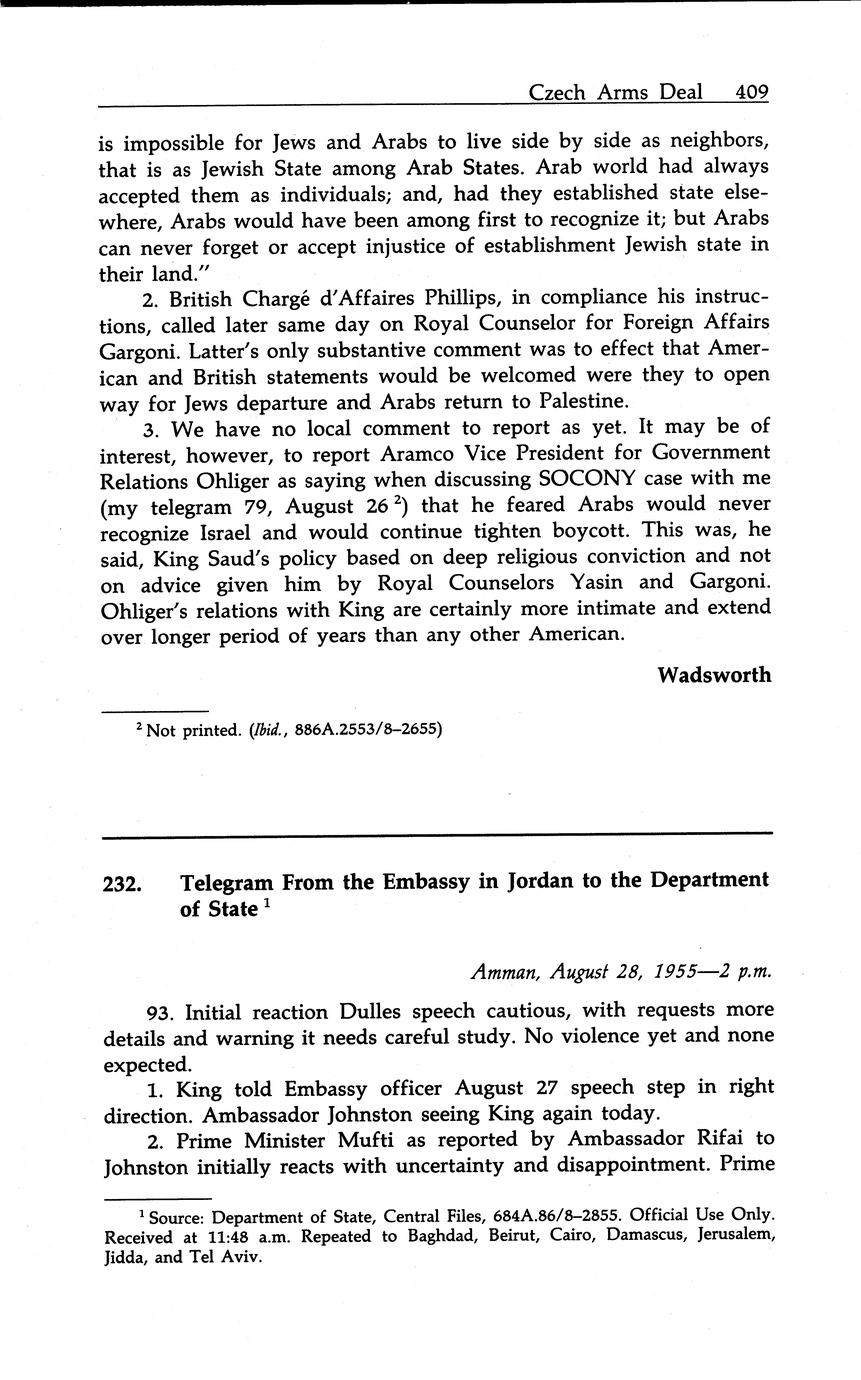 Czech Arms Deal 409

is impossible for Jews and Arabs to live side by side as neighbors, that is as Jewish State among Arab States. Arab world had always accepted them as individuals; and, had they established state elsewhere, Arabs would have been among first to recognize it; but Arabs can never forget or accept injustice of establishment Jewish state in their land."

2. British Chargé d'Affaires Phillips, in compliance his instructions, called later same day on Royal Counselor for Foreign Affairs Gargoni. Latter's only substantive comment was to effect that American and British statements would be welcomed were they to open way for Jews departure and Arabs return to Palestine.

3. We have no local comment to report as yet. It may be of interest, however, to report Aramco Vice President for Government Relations Ohliger as saying when discussing SOCONY case with me (my telegram 79, August 26 $^2$) that he feared Arabs would never recognize Israel and would continue tighten boycott. This was, he said, King Saud's policy based on deep religious conviction and not on advice given him by Royal Counselors Yasin and Gargoni. Ohliger's relations with King are certainly more intimate and extend over longer period of years than any other American.

Wadsworth

$^2$ Not printed. (Ibid., 886A.2553/8–2655)

232. Telegram From the Embassy in Jordan to the Department of State $^1$

Amman, August 28, 1955—2 p.m.

93. Initial reaction Dulles speech cautious, with requests more details and warning it needs careful study. No violence yet and none expected.

1. King told Embassy officer August 27 speech step in right direction. Ambassador Johnston seeing King again today.

2. Prime Minister Mufti as reported by Ambassador Rifai to Johnston initially reacts with uncertainty and disappointment. Prime

$^1$ Source: Department of State, Central Files, 684A.86/8–2855. Official Use Only. Received at 11:48 a.m. Repeated to Baghdad, Beirut, Cairo, Damascus, Jerusalem, Jidda, and Tel Aviv.